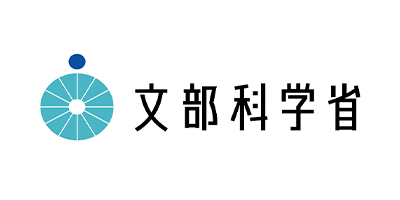 文部科学省